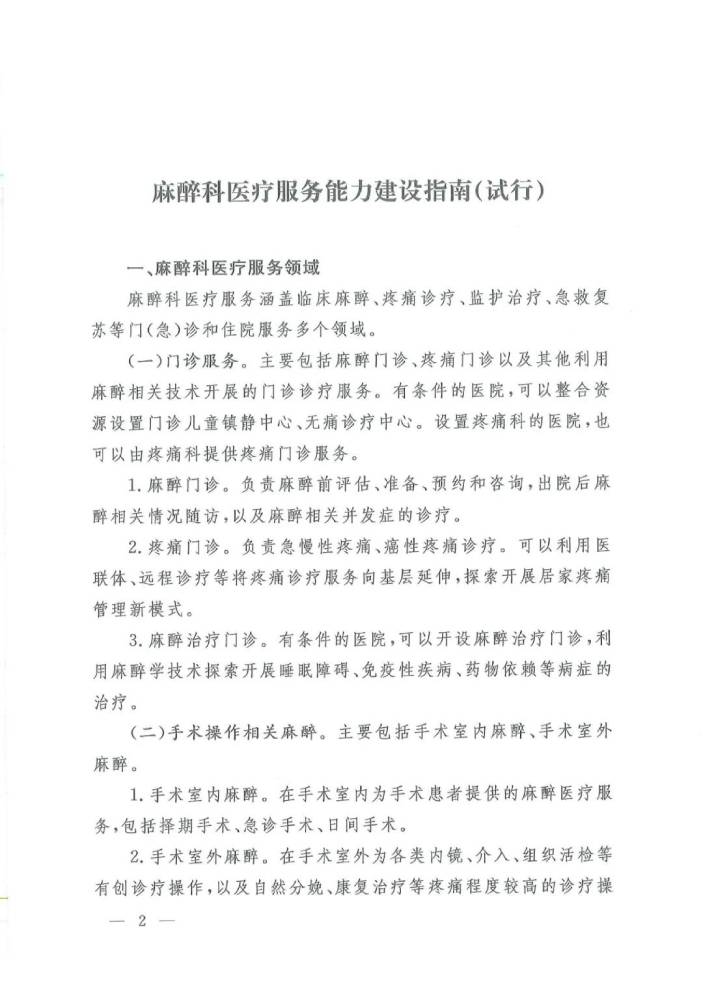 麻醉科医疗服务能力建设指南(试行)

一、麻醉科医疗服务领域

麻醉科医疗服务涵盖临床麻醉、疼痛诊疗、监护治疗、急救复苏等门(急)诊和住院服务多个领域。

(一)门诊服务。主要包括麻醉门诊、疼痛门诊以及其他利用麻醉相关技术开展的门诊诊疗服务。有条件的医院,可以整合资源设置门诊儿童镇静中心、无痛诊疗中心。设置疼痛科的医院,也可以由疼痛科提供疼痛门诊服务。

1.麻醉门诊。负责麻醉前评估、准备、预约和咨询,出院后麻醉相关情况随访,以及麻醉相关并发症的诊疗。

2.疼痛门诊。负责急慢性疼痛、癌性疼痛诊疗。可以利用医联体、远程诊疗等将疼痛诊疗服务向基层延伸,探索开展居家疼痛管理新模式。

3.麻醉治疗门诊。有条件的医院,可以开设麻醉治疗门诊,利用麻醉学技术探索开展睡眠障碍、免疫性疾病、药物依赖等病症的治疗。

(二)手术操作相关麻醉。主要包括手术室内麻醉、手术室外麻醉。

1.手术室内麻醉。在手术室内为手术患者提供的麻醉医疗服务,包括择期手术、急诊手术、日间手术。

2.手术室外麻醉。在手术室外为各类内镜、介入、组织活检等有创诊疗操作,以及自然分娩、康复治疗等疼痛程度较高的诊疗操

— 2 —